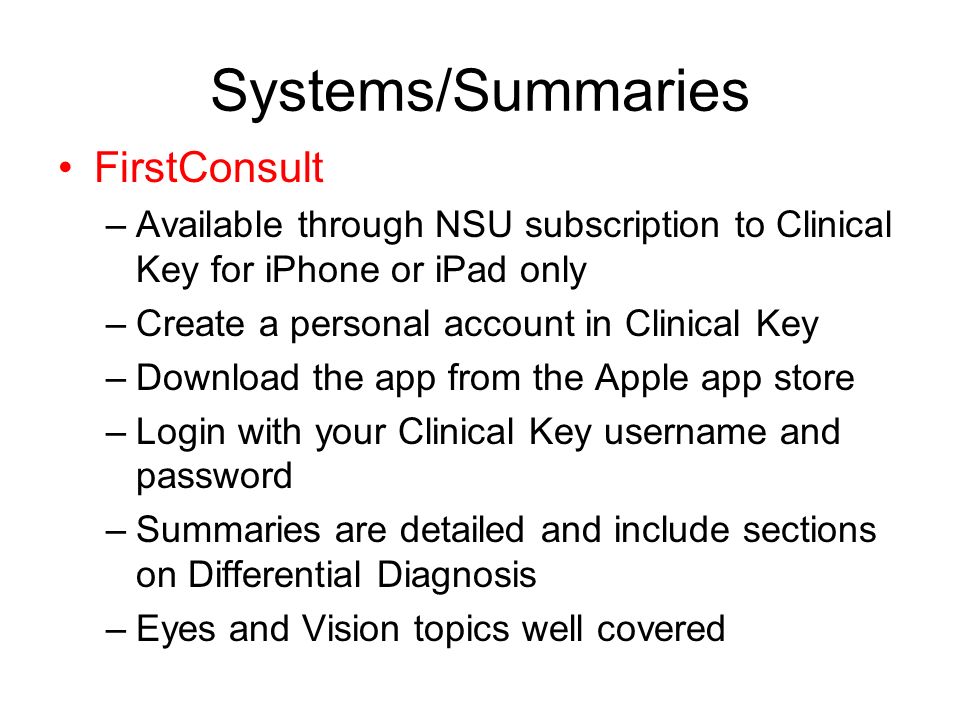 Systems/Summaries

• FirstConsult

– Available through NSU subscription to Clinical Key for iPhone or iPad only

– Create a personal account in Clinical Key

– Download the app from the Apple app store

– Login with your Clinical Key username and password

– Summaries are detailed and include sections on Differential Diagnosis

– Eyes and Vision topics well covered